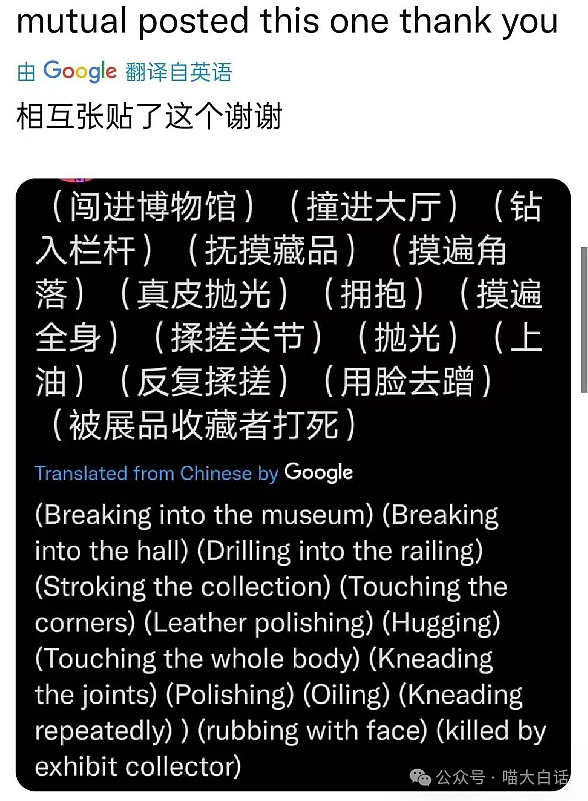 mutual posted this one thank you

由 Google 翻译自英语

相互张贴了这个谢谢

（闯进博物馆）（撞进大厅）（钻入栏杆）（抚摸藏品）（摸遍角落）（真皮抛光）（拥抱）（摸遍全身）（揉搓关节）（抛光）（上油）（反复揉搓）（用脸去蹭）（被展品收藏者打死）

Translated from Chinese by Google

(Breaking into the museum) (Breaking into the hall) (Drilling into the railing) (Stroking the collection) (Touching the corners) (Leather polishing) (Hugging) (Touching the whole body) (Kneading the joints) (Polishing) (Oiling) (Kneading repeatedly) ) (rubbing with face) (killed by exhibit collector)

公众号 · 喵大白话